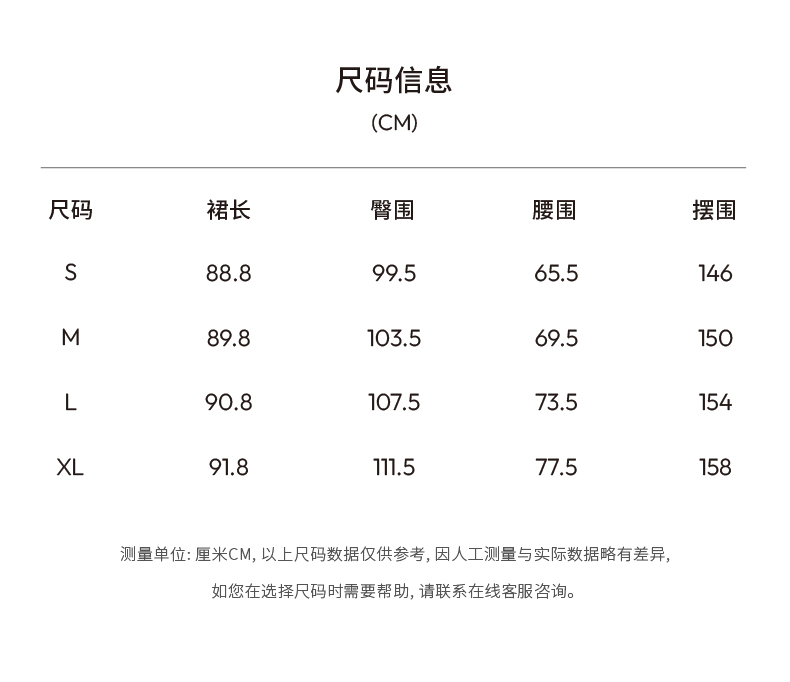 尺码信息
(CM)

| 尺码 | 裙长 | 臀围 | 腰围 | 摆围 |
|---|---|---|---|---|
| S | 88.8 | 99.5 | 65.5 | 146 |
| M | 89.8 | 103.5 | 69.5 | 150 |
| L | 90.8 | 107.5 | 73.5 | 154 |
| XL | 91.8 | 111.5 | 77.5 | 158 |

测量单位: 厘米CM, 以上尺码数据仅供参考, 因人工测量与实际数据略有差异,
如您在选择尺码时需要帮助, 请联系在线客服咨询。